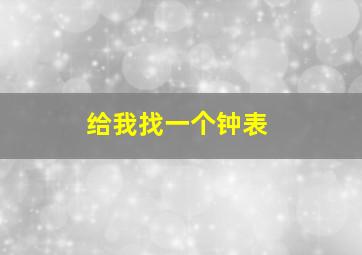 给我找一个钟表